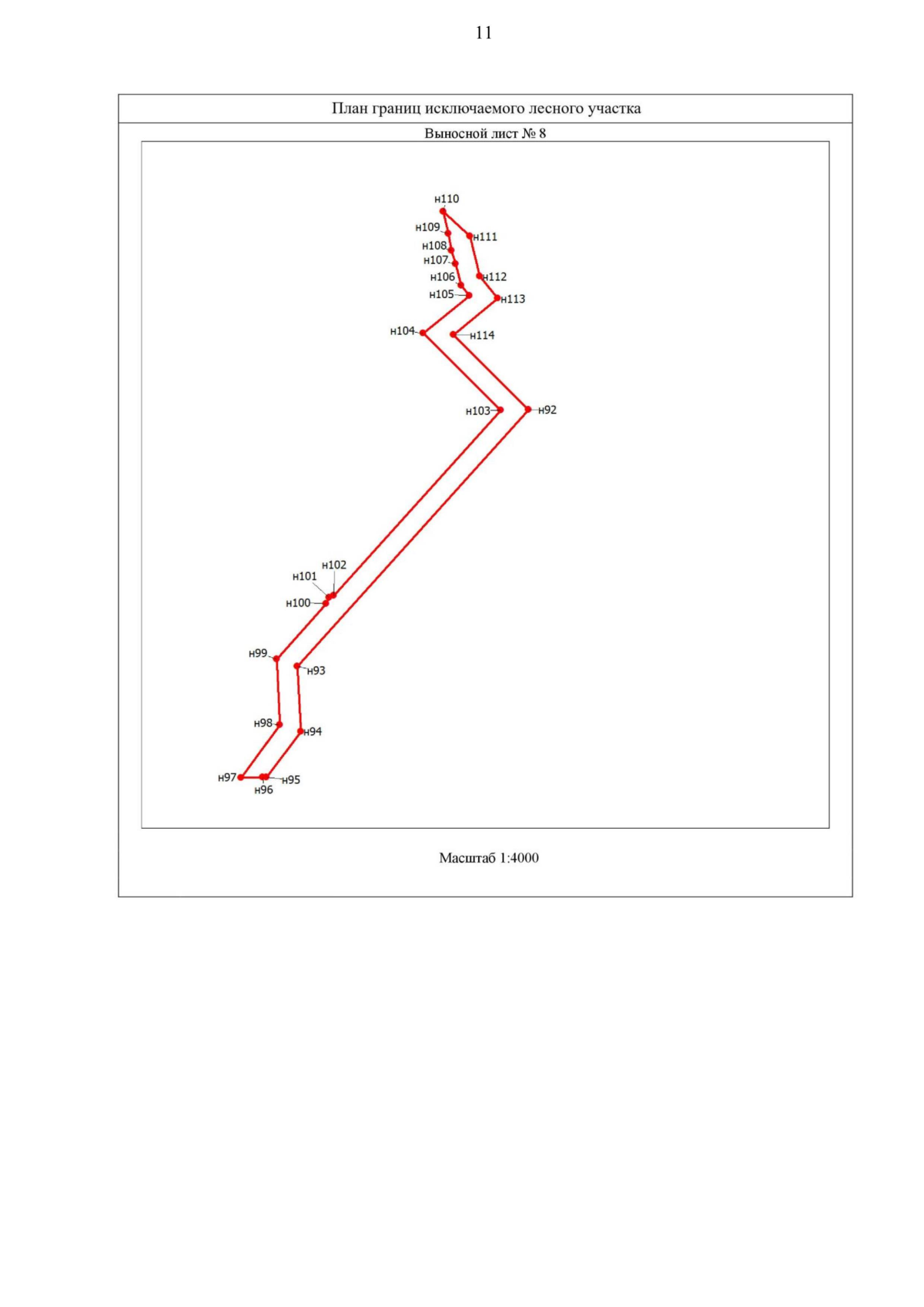 11

План границ исключаемого лесного участка

Выносной лист № 8

н110
н109
н111
н108
н107
н106
н112
н105
н113
н104
н114
н103
н92
н102
н101
н100
н99
н93
н98
н94
н97
н96
н95

Масштаб 1:4000